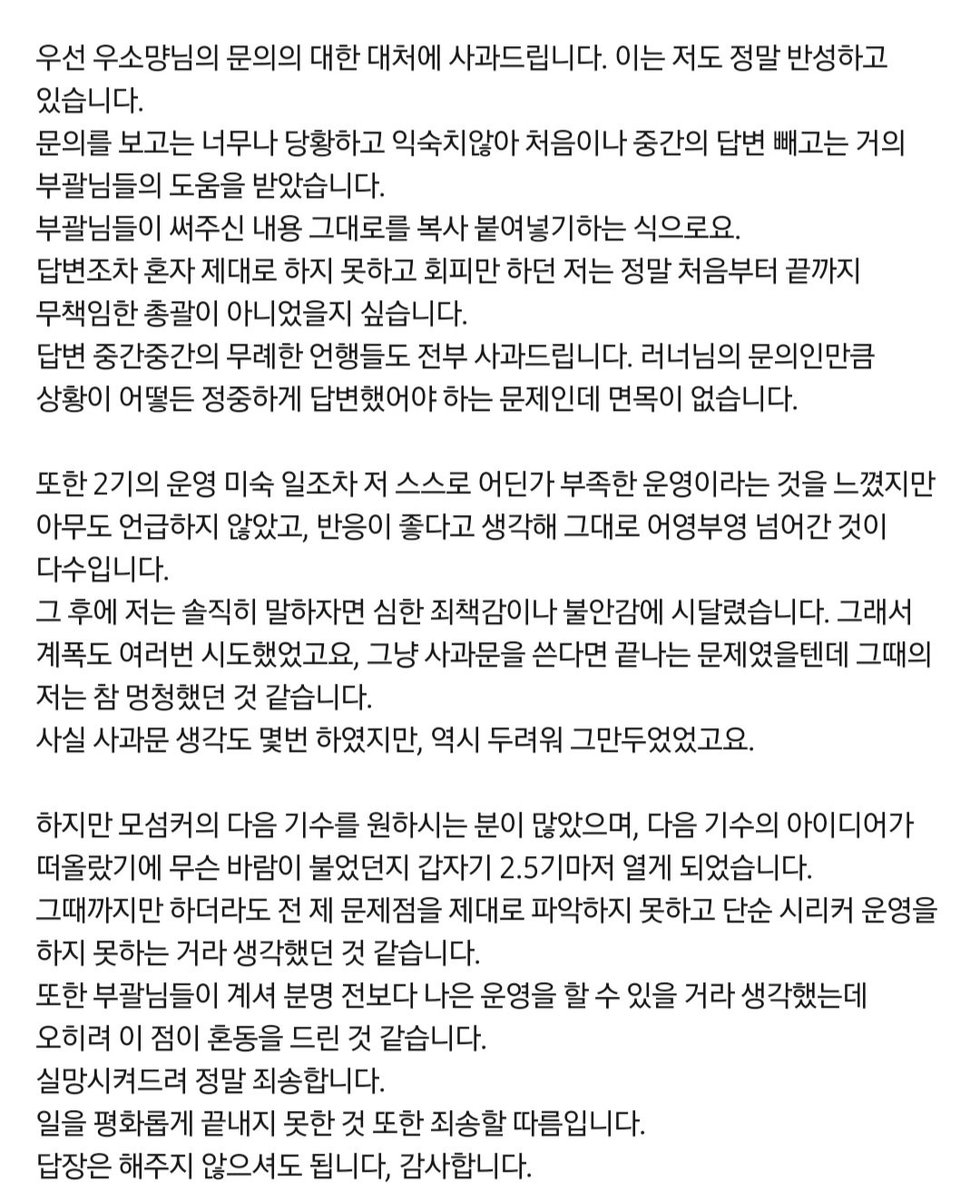 우선 우소먕님의 문의의 대한 대처에 사과드립니다. 이는 저도 정말 반성하고 있습니다.
문의를 보고는 너무나 당황하고 익숙치않아 처음이나 중간의 답변 빼고는 거의 부괄님들의 도움을 받았습니다.
부괄님들이 써주신 내용 그대로를 복사 붙여넣기하는 식으로요.
답변조차 혼자 제대로 하지 못하고 회피만 하던 저는 정말 처음부터 끝까지 무책임한 총괄이 아니었을지 싶습니다.
답변 중간중간의 무례한 언행들도 전부 사과드립니다. 러너님의 문의인만큼 상황이 어떻든 정중하게 답변했어야 하는 문제인데 면목이 없습니다.

또한 2기의 운영 미숙 일조차 저 스스로 어딘가 부족한 운영이라는 것을 느꼈지만 아무도 언급하지 않았고, 반응이 좋다고 생각해 그대로 어영부영 넘어간 것이 다수입니다.
그 후에 저는 솔직히 말하자면 심한 죄책감이나 불안감에 시달렸습니다. 그래서 계폭도 여러번 시도했었고요, 그냥 사과문을 쓴다면 끝나는 문제였을텐데 그때의 저는 참 멍청했던 것 같습니다.
사실 사과문 생각도 몇번 하였지만, 역시 두려워 그만두었었고요.

하지만 모섬커의 다음 기수를 원하시는 분이 많았으며, 다음 기수의 아이디어가 떠올랐기에 무슨 바람이 불었던지 갑자기 2.5기마저 열게 되었습니다.
그때까지만 하더라도 전 제 문제점을 제대로 파악하지 못하고 단순 시리커 운영을 하지 못하는 거라 생각했던 것 같습니다.
또한 부괄님들이 계셔 분명 전보다 나은 운영을 할 수 있을 거라 생각했는데 오히려 이 점이 혼동을 드린 것 같습니다.
실망시켜드려 정말 죄송합니다.
일을 평화롭게 끝내지 못한 것 또한 죄송할 따름입니다.
답장은 해주지 않으셔도 됩니다, 감사합니다.